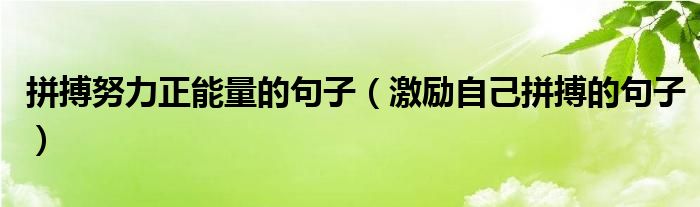 拼搏努力正能量的句子（激励自己拼搏的句子）